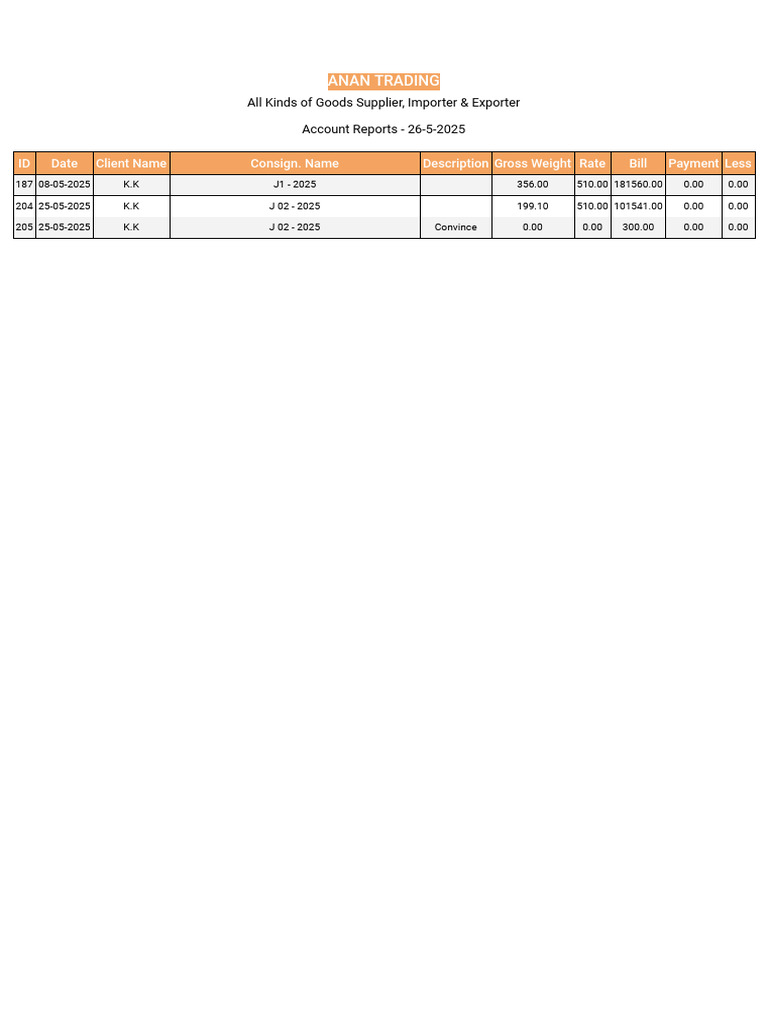 ANAN TRADING

All Kinds of Goods Supplier, Importer & Exporter

Account Reports - 26-5-2025

| ID | Date | Client Name | Consign. Name | Description | Gross Weight | Rate | Bill | Payment | Less |
|---|---|---|---|---|---|---|---|---|---|
| 187 | 08-05-2025 | K.K | J1 - 2025 |  | 356.00 | 510.00 | 181560.00 | 0.00 | 0.00 |
| 204 | 25-05-2025 | K.K | J 02 - 2025 |  | 199.10 | 510.00 | 101541.00 | 0.00 | 0.00 |
| 205 | 25-05-2025 | K.K | J 02 - 2025 | Convince | 0.00 | 0.00 | 300.00 | 0.00 | 0.00 |